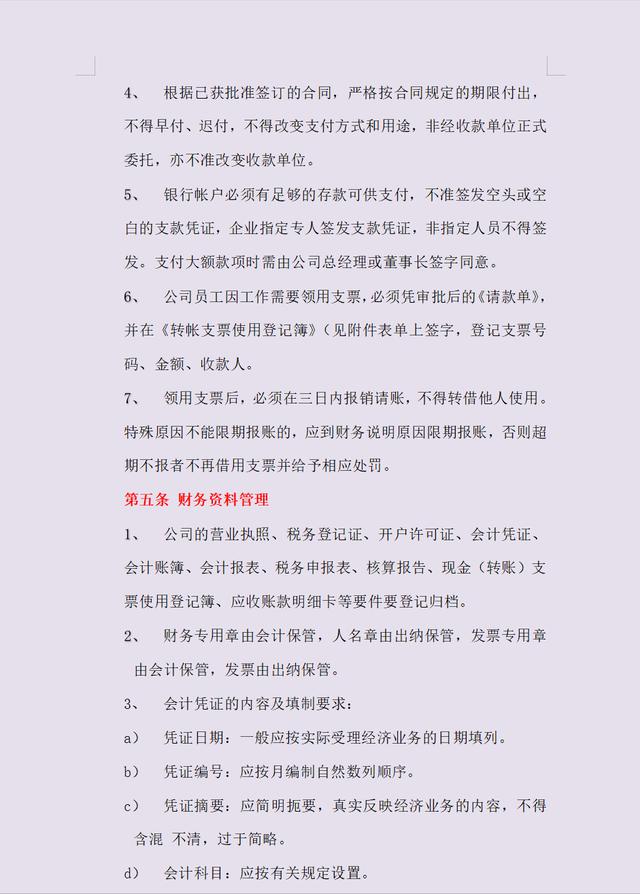 4、 根据已获批准签订的合同，严格按合同规定的期限付出，不得早付、迟付，不得改变支付方式和用途，非经收款单位正式委托，亦不准改变收款单位。

5、 银行帐户必须有足够的存款可供支付，不准签发空头或空白的支款凭证，企业指定专人签发支款凭证，非指定人员不得签发。支付大额款项时需由公司总经理或董事长签字同意。

6、 公司员工因工作需要领用支票，必须凭审批后的《请款单》，并在《转帐支票使用登记簿》（见附件表单上签字，登记支票号码、金额、收款人。

7、 领用支票后，必须在三日内报销请账，不得转借他人使用。特殊原因不能限期报账的，应到财务说明原因限期报账，否则超期不报者不再借用支票并给予相应处罚。

第五条 财务资料管理

1、 公司的营业执照、税务登记证、开户许可证、会计凭证、会计账簿、会计报表、税务申报表、核算报告、现金（转账）支票使用登记簿、应收账款明细卡等要件要登记归档。

2、 财务专用章由会计保管，人名章由出纳保管，发票专用章由会计保管，发票由出纳保管。

3、 会计凭证的内容及填制要求：

a） 凭证日期：一般应按实际受理经济业务的日期填列。

b） 凭证编号：应按月编制自然数列顺序。

c） 凭证摘要：应简明扼要，真实反映经济业务的内容，不得含混 不清，过于简略。

d） 会计科目：应按有关规定设置。